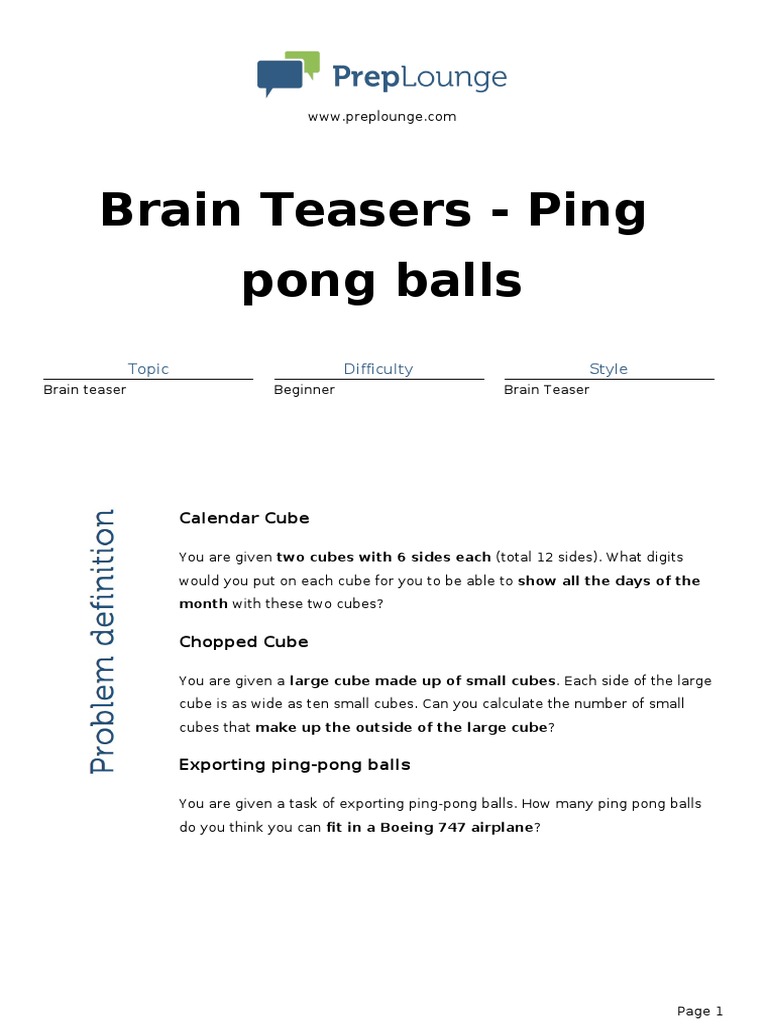 PrepLounge

www.preplounge.com

Brain Teasers - Ping pong balls

| Topic | Difficulty | Style |
|---|---|---|
| Brain teaser | Beginner | Brain Teaser |

Problem definition

Calendar Cube

You are given two cubes with 6 sides each (total 12 sides). What digits would you put on each cube for you to be able to show all the days of the month with these two cubes?

Chopped Cube

You are given a large cube made up of small cubes. Each side of the large cube is as wide as ten small cubes. Can you calculate the number of small cubes that make up the outside of the large cube?

Exporting ping-pong balls

You are given a task of exporting ping-pong balls. How many ping pong balls do you think you can fit in a Boeing 747 airplane?

Page 1